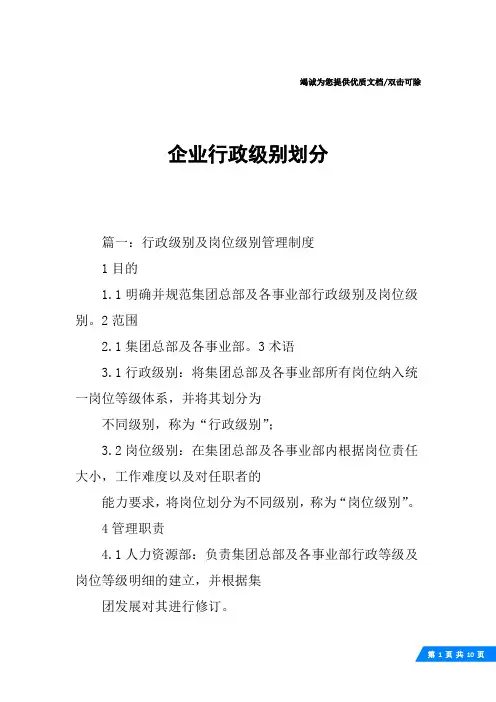 竭诚为您提供优质文档/双击可除

企业行政级别划分

篇一：行政级别及岗位级别管理制度

1 目的

1.1 明确并规范集团总部及各事业部行政级别及岗位级别。2 范围

2.1 集团总部及各事业部。3 术语

3.1 行政级别：将集团总部及各事业部所有岗位纳入统一岗位等级体系，并将其划分为

不同级别，称为“行政级别”；

3.2 岗位级别：在集团总部及各事业部内根据岗位责任大小，工作难度以及对任职者的

能力要求，将岗位划分为不同级别，称为“岗位级别”。

4 管理职责

4.1 人力资源部：负责集团总部及各事业部行政等级及岗位等级明细的建立，并根据集

团发展对其进行修订。

第 1 页 共 10 页